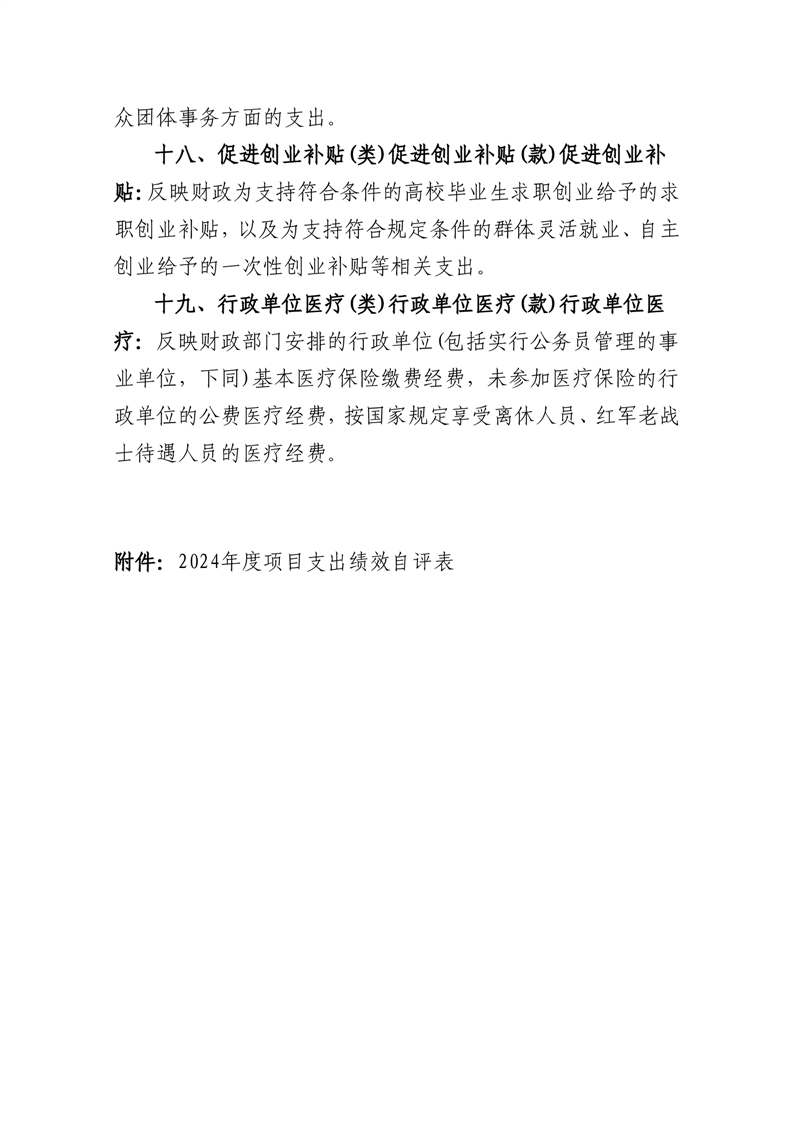 众团体事务方面的支出。

十八、促进创业补贴(类)促进创业补贴(款)促进创业补贴:反映财政为支持符合条件的高校毕业生求职创业给予的求职创业补贴，以及为支持符合规定条件的群体灵活就业、自主创业给予的一次性创业补贴等相关支出。

十九、行政单位医疗(类)行政单位医疗(款)行政单位医疗：反映财政部门安排的行政单位(包括实行公务员管理的事业单位，下同)基本医疗保险缴费经费，未参加医疗保险的行政单位的公费医疗经费，按国家规定享受离休人员、红军老战士待遇人员的医疗经费。

附件：2024年度项目支出绩效自评表